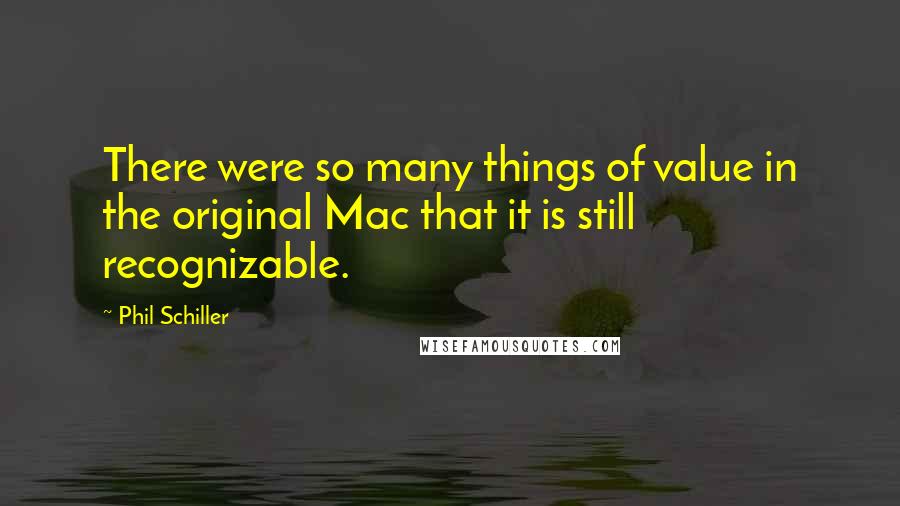 There were so many things of value in the original Mac that it is still recognizable.

~ Phil Schiller

WISEFAMOUSQUOTES.COM